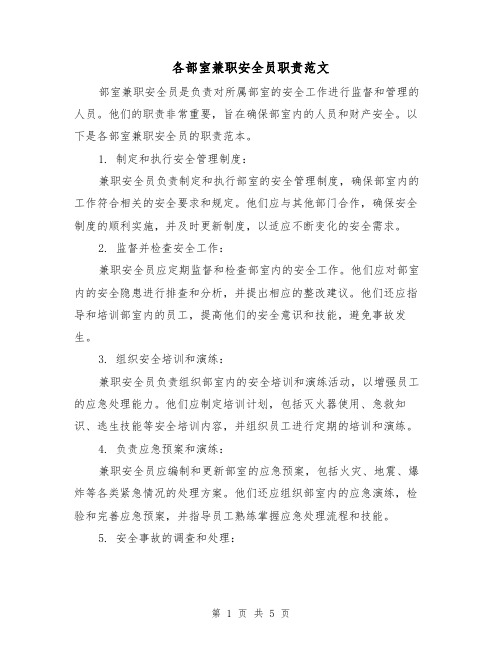 各部室兼职安全员职责范文

部室兼职安全员是负责对所属部室的安全工作进行监督和管理的人员。他们的职责非常重要，旨在确保部室内的人员和财产安全。以下是各部室兼职安全员的职责范本。

1. 制定和执行安全管理制度：

兼职安全员负责制定和执行部室的安全管理制度，确保部室内的工作符合相关的安全要求和规定。他们应与其他部门合作，确保安全制度的顺利实施，并及时更新制度，以适应不断变化的安全需求。

2. 监督并检查安全工作：

兼职安全员应定期监督和检查部室内的安全工作。他们应对部室内的安全隐患进行排查和分析，并提出相应的整改建议。他们还应指导和培训部室内的员工，提高他们的安全意识和技能，避免事故发生。

3. 组织安全培训和演练：

兼职安全员负责组织部室内的安全培训和演练活动，以增强员工的应急处理能力。他们应制定培训计划，包括灭火器使用、急救知识、逃生技能等安全培训内容，并组织员工进行定期的培训和演练。

4. 负责应急预案和演练：

兼职安全员应编制和更新部室的应急预案，包括火灾、地震、爆炸等各类紧急情况的处理方案。他们还应组织部室内的应急演练，检验和完善应急预案，并指导员工熟练掌握应急处理流程和技能。

5. 安全事故的调查和处理：

第 1 页 共 5 页